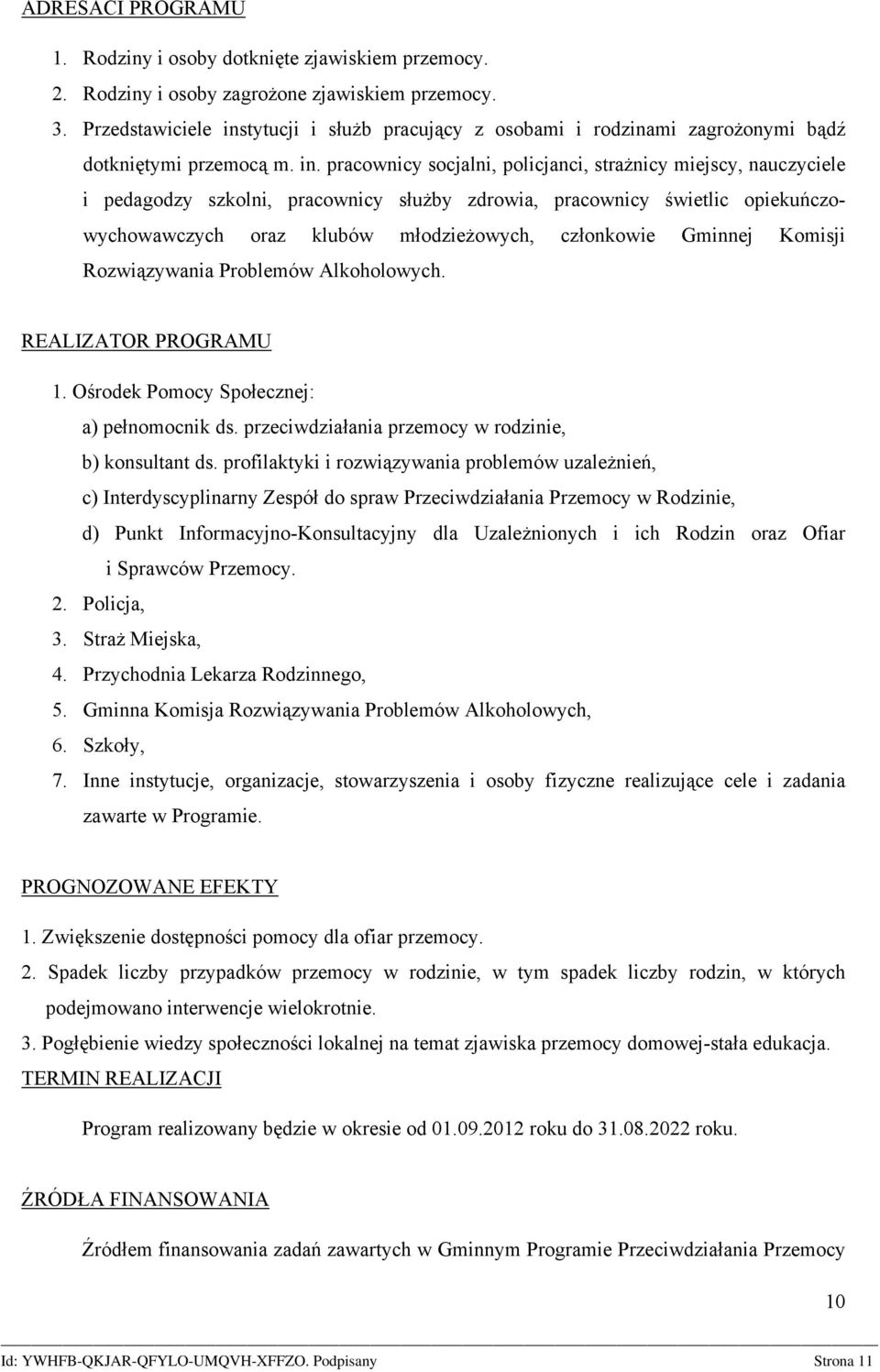 ADRESACI PROGRAMU

1. Rodziny i osoby dotknięte zjawiskiem przemocy.
2. Rodziny i osoby zagrożone zjawiskiem przemocy.
3. Przedstawiciele instytucji i służb pracujący z osobami i rodzinami zagrożonymi bądź dotkniętymi przemocą m. in. pracownicy socjalni, policjanci, strażnicy miejscy, nauczyciele i pedagodzy szkolni, pracownicy służby zdrowia, pracownicy świetlic opiekuńczo-wychowawczych oraz klubów młodzieżowych, członkowie Gminnej Komisji Rozwiązywania Problemów Alkoholowych.

REALIZATOR PROGRAMU

1. Ośrodek Pomocy Społecznej:
a) pełnomocnik ds. przeciwdziałania przemocy w rodzinie,
b) konsultant ds. profilaktyki i rozwiązywania problemów uzależnień,
c) Interdyscyplinarny Zespół do spraw Przeciwdziałania Przemocy w Rodzinie,
d) Punkt Informacyjno-Konsultacyjny dla Uzależnionych i ich Rodzin oraz Ofiar i Sprawców Przemocy.
2. Policja,
3. Straż Miejska,
4. Przychodnia Lekarza Rodzinnego,
5. Gminna Komisja Rozwiązywania Problemów Alkoholowych,
6. Szkoły,
7. Inne instytucje, organizacje, stowarzyszenia i osoby fizyczne realizujące cele i zadania zawarte w Programie.

PROGNOZOWANE EFEKTY

1. Zwiększenie dostępności pomocy dla ofiar przemocy.
2. Spadek liczby przypadków przemocy w rodzinie, w tym spadek liczby rodzin, w których podejmowano interwencje wielokrotnie.
3. Pogłębienie wiedzy społeczności lokalnej na temat zjawiska przemocy domowej-stała edukacja.

TERMIN REALIZACJI

Program realizowany będzie w okresie od 01.09.2012 roku do 31.08.2022 roku.

ŹRÓDŁA FINANSOWANIA

Źródłem finansowania zadań zawartych w Gminnym Programie Przeciwdziałania Przemocy

10

Id: YWHFB-QKJAR-QFYLO-UMQVH-XFFZO. Podpisany Strona 11